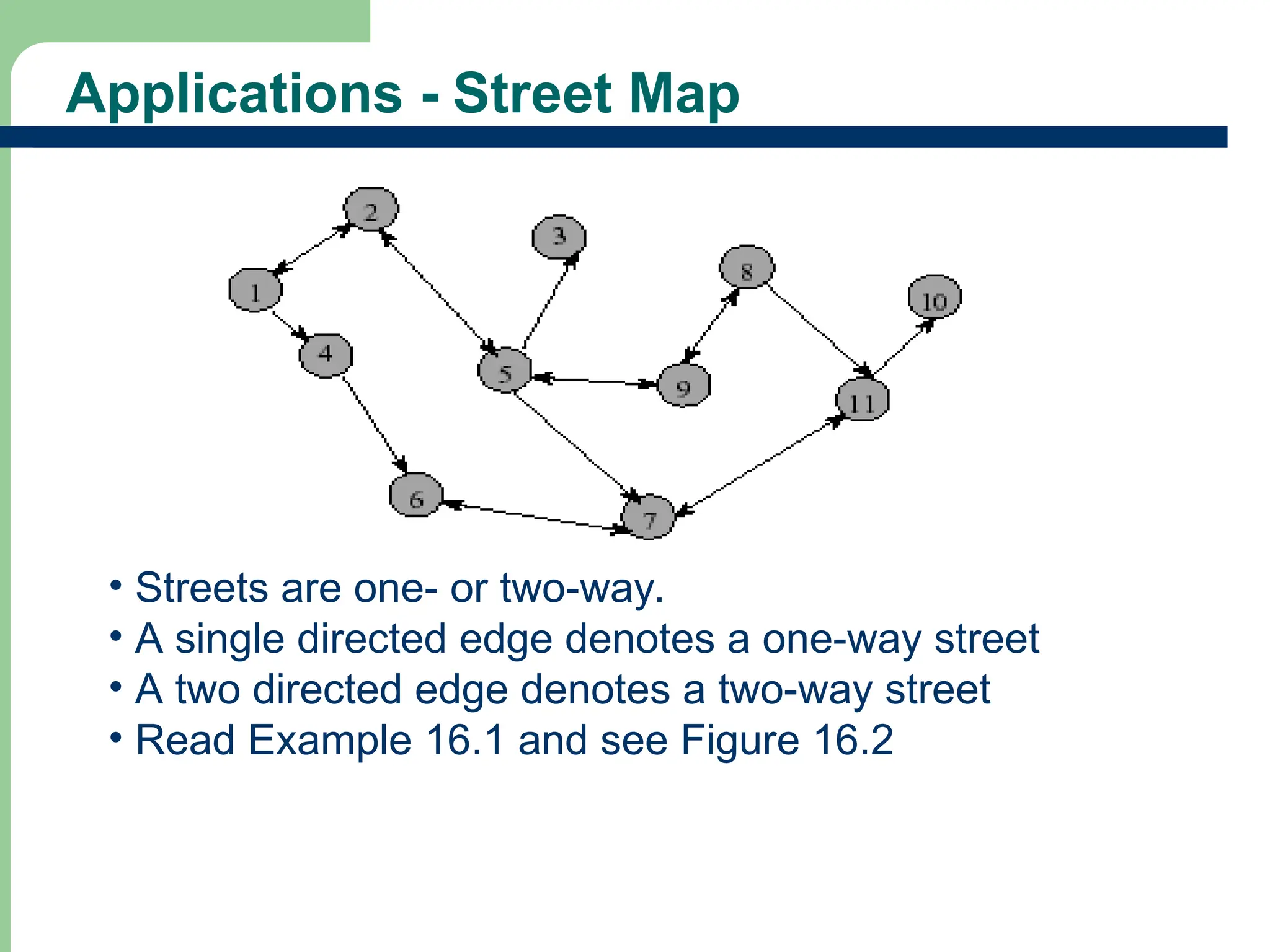 Applications - Street Map

2
3
8
1
10
4
5
9
11
6
7

• Streets are one- or two-way.
• A single directed edge denotes a one-way street
• A two directed edge denotes a two-way street
• Read Example 16.1 and see Figure 16.2